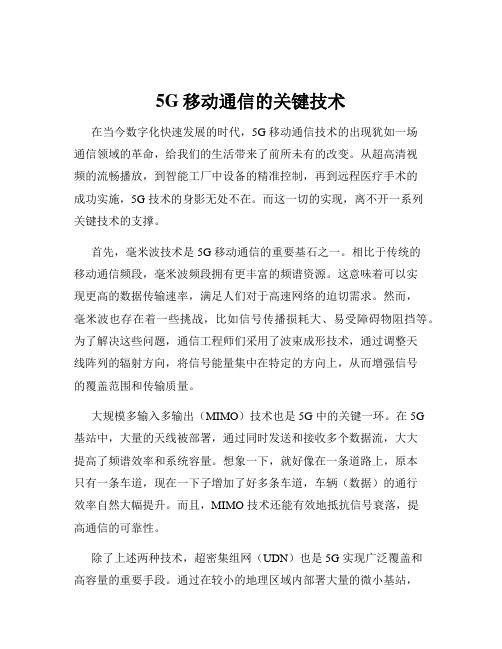 5G 移动通信的关键技术

在当今数字化快速发展的时代，5G 移动通信技术的出现犹如一场通信领域的革命，给我们的生活带来了前所未有的改变。从超高清视频的流畅播放，到智能工厂中设备的精准控制，再到远程医疗手术的成功实施，5G 技术的身影无处不在。而这一切的实现，离不开一系列关键技术的支撑。

首先，毫米波技术是 5G 移动通信的重要基石之一。相比于传统的移动通信频段，毫米波频段拥有更丰富的频谱资源。这意味着可以实现更高的数据传输速率，满足人们对于高速网络的迫切需求。然而，毫米波也存在着一些挑战，比如信号传播损耗大、易受障碍物阻挡等。为了解决这些问题，通信工程师们采用了波束成形技术，通过调整天线阵列的辐射方向，将信号能量集中在特定的方向上，从而增强信号的覆盖范围和传输质量。

大规模多输入多输出（MIMO）技术也是 5G 中的关键一环。在 5G 基站中，大量的天线被部署，通过同时发送和接收多个数据流，大大提高了频谱效率和系统容量。想象一下，就好像在一条道路上，原本只有一条车道，现在一下子增加了好多条车道，车辆（数据）的通行效率自然大幅提升。而且，MIMO 技术还能有效地抵抗信号衰落，提高通信的可靠性。

除了上述两种技术，超密集组网（UDN）也是 5G 实现广泛覆盖和高容量的重要手段。通过在较小的地理区域内部署大量的微小基站，